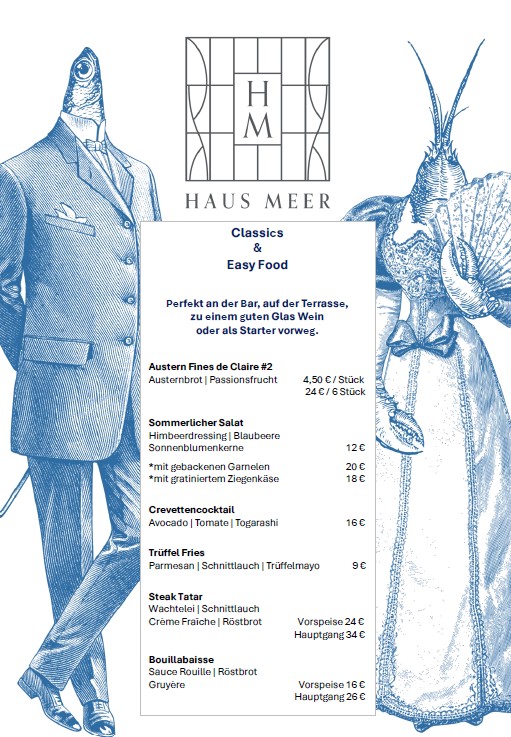 H
M

HAUS MEER

Classics
&
Easy Food

Perfekt an der Bar, auf der Terrasse, zu einem guten Glas Wein oder als Starter vorweg.

Austern Fines de Claire #2
Austernbrot | Passionsfrucht 4,50 € / Stück
24 € / 6 Stück

Sommerlicher Salat
Himbeerdressing | Blaubeere
Sonnenblumenkerne 12 €

*mit gebackenen Garnelen 20 €
*mit gratiniertem Ziegenkäse 18 €

Crevettencocktail
Avocado | Tomate | Togarashi 16 €

Trüffel Fries
Parmesan | Schnittlauch | Trüffelmayo 9 €

Steak Tatar
Wachtelei | Schnittlauch
Crème Fraîche | Röstbrot Vorspeise 24 €
Hauptgang 34 €

Bouillabaisse
Sauce Rouille | Röstbrot
Gruyère Vorspeise 16 €
Hauptgang 26 €